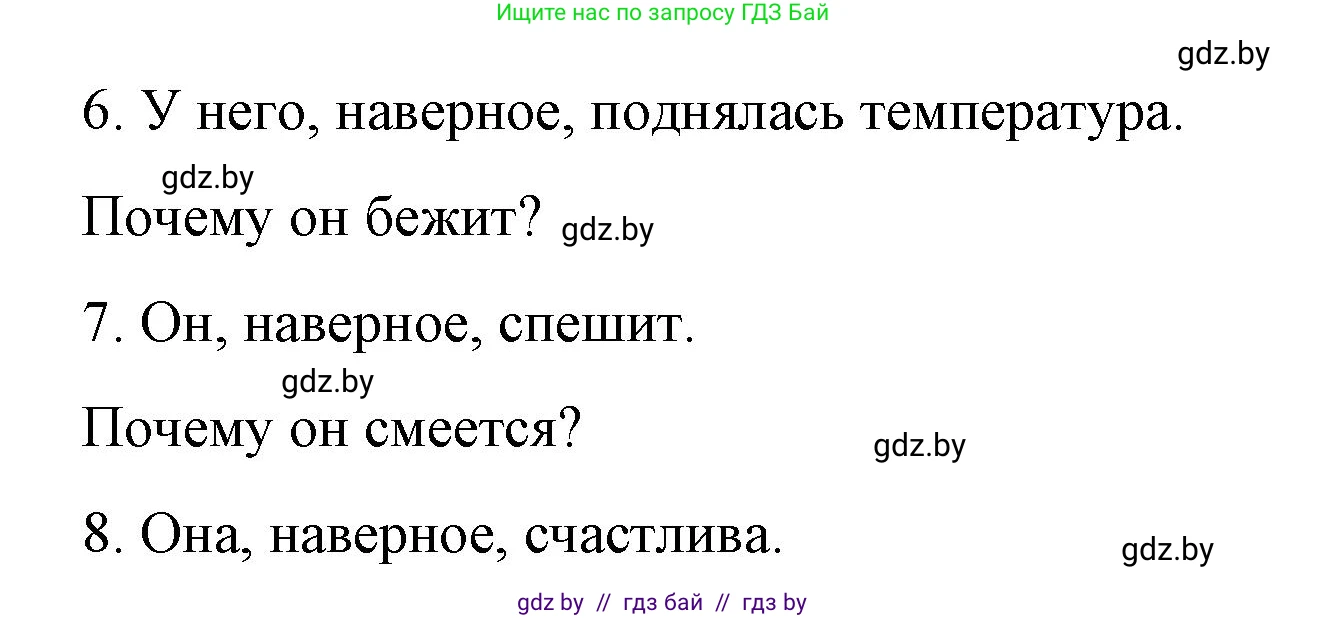 Ищите нас по запросу ГДЗ Бай

gdz.by

6. У него, наверное, поднялась температура.

gdz.by

Почему он бежит? gdz.by

7. Он, наверное, спешит.

gdz.by

Почему он смеется?

gdz.by

8. Она, наверное, счастлива.

gdz.by

gdz by // гдз бай // гдз by